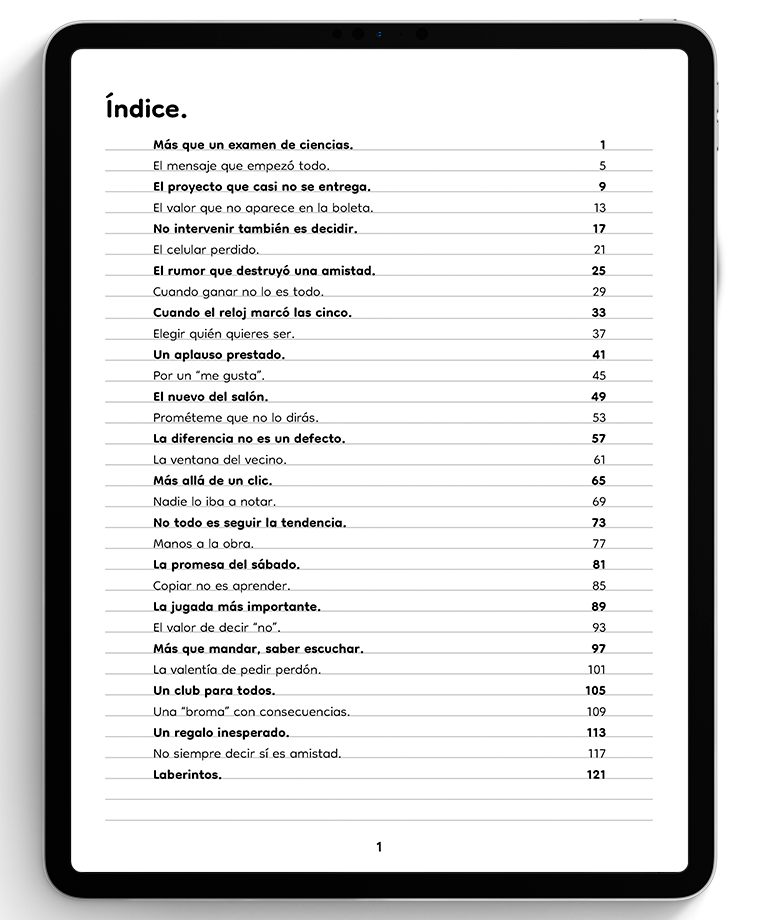 Índice.

Más que un examen de ciencias. 1
El mensaje que empezó todo. 5
El proyecto que casi no se entrega. 9
El valor que no aparece en la boleta. 13
No intervenir también es decidir. 17
El celular perdido. 21
El rumor que destruyó una amistad. 25
Cuando ganar no lo es todo. 29
Cuando el reloj marcó las cinco. 33
Elegir quién quieres ser. 37
Un aplauso prestado. 41
Por un "me gusta". 45
El nuevo del salón. 49
Prométeme que no lo dirás. 53
La diferencia no es un defecto. 57
La ventana del vecino. 61
Más allá de un clic. 65
Nadie lo iba a notar. 69
No todo es seguir la tendencia. 73
Manos a la obra. 77
La promesa del sábado. 81
Copiar no es aprender. 85
La jugada más importante. 89
El valor de decir "no". 93
Más que mandar, saber escuchar. 97
La valentía de pedir perdón. 101
Un club para todos. 105
Una "broma" con consecuencias. 109
Un regalo inesperado. 113
No siempre decir sí es amistad. 117
Laberintos. 121

1